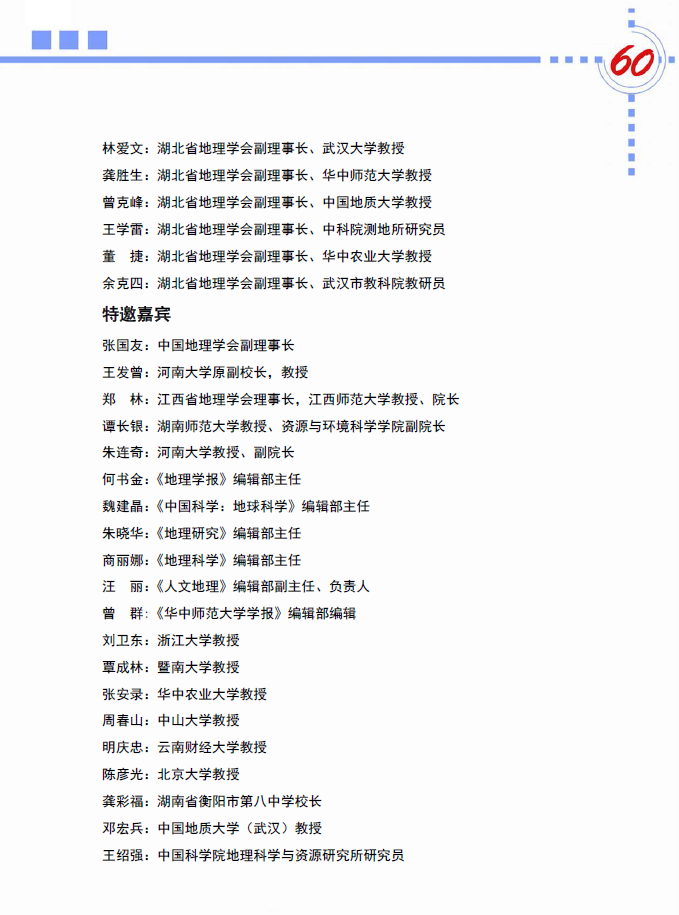 60

林爱文：湖北省地理学会副理事长、武汉大学教授
龚胜生：湖北省地理学会副理事长、华中师范大学教授
曾克峰：湖北省地理学会副理事长、中国地质大学教授
王学雷：湖北省地理学会副理事长、中科院测地所研究员
董　捷：湖北省地理学会副理事长、华中农业大学教授
余克四：湖北省地理学会副理事长、武汉市教科院教研员

特邀嘉宾

张国友：中国地理学会副理事长
王发曾：河南大学原副校长，教授
郑　林：江西省地理学会理事长，江西师范大学教授、院长
谭长银：湖南师范大学教授、资源与环境科学学院副院长
朱连奇：河南大学教授、副院长
何书金：《地理学报》编辑部主任
魏建晶：《中国科学：地球科学》编辑部主任
朱晓华：《地理研究》编辑部主任
商丽娜：《地理科学》编辑部主任
汪　丽：《人文地理》编辑部副主任、负责人
曾　群：《华中师范大学学报》编辑部编辑
刘卫东：浙江大学教授
覃成林：暨南大学教授
张安录：华中农业大学教授
周春山：中山大学教授
明庆忠：云南财经大学教授
陈彦光：北京大学教授
龚彩福：湖南省衡阳市第八中学校长
邓宏兵：中国地质大学（武汉）教授
王绍强：中国科学院地理科学与资源研究所研究员